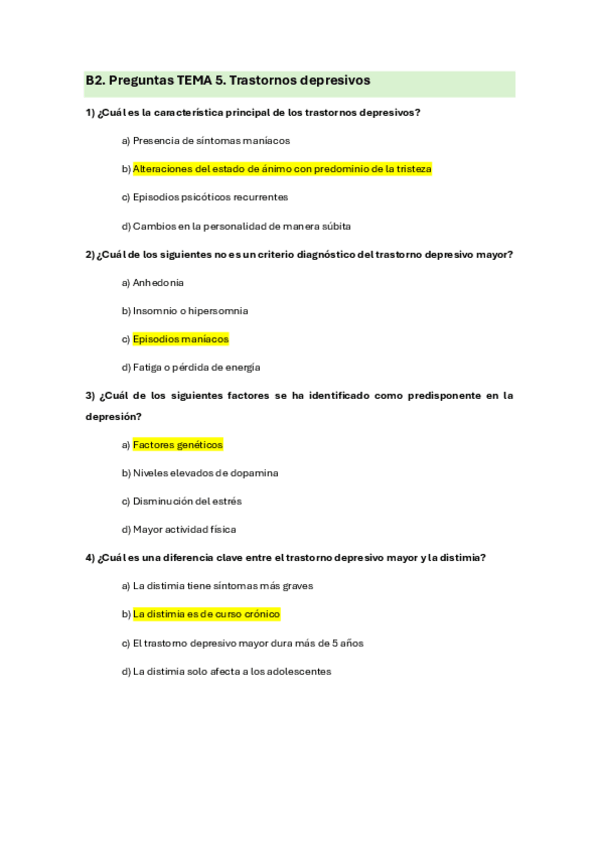 B2. Preguntas TEMA 5. Trastornos depresivos

1) ¿Cuál es la característica principal de los trastornos depresivos?

a) Presencia de síntomas maníacos

b) Alteraciones del estado de ánimo con predominio de la tristeza

c) Episodios psicóticos recurrentes

d) Cambios en la personalidad de manera súbita

2) ¿Cuál de los siguientes no es un criterio diagnóstico del trastorno depresivo mayor?

a) Anhedonia

b) Insomnio o hipersomnia

c) Episodios maníacos

d) Fatiga o pérdida de energía

3) ¿Cuál de los siguientes factores se ha identificado como predisponente en la depresión?

a) Factores genéticos

b) Niveles elevados de dopamina

c) Disminución del estrés

d) Mayor actividad física

4) ¿Cuál es una diferencia clave entre el trastorno depresivo mayor y la distimia?

a) La distimia tiene síntomas más graves

b) La distimia es de curso crónico

c) El trastorno depresivo mayor dura más de 5 años

d) La distimia solo afecta a los adolescentes